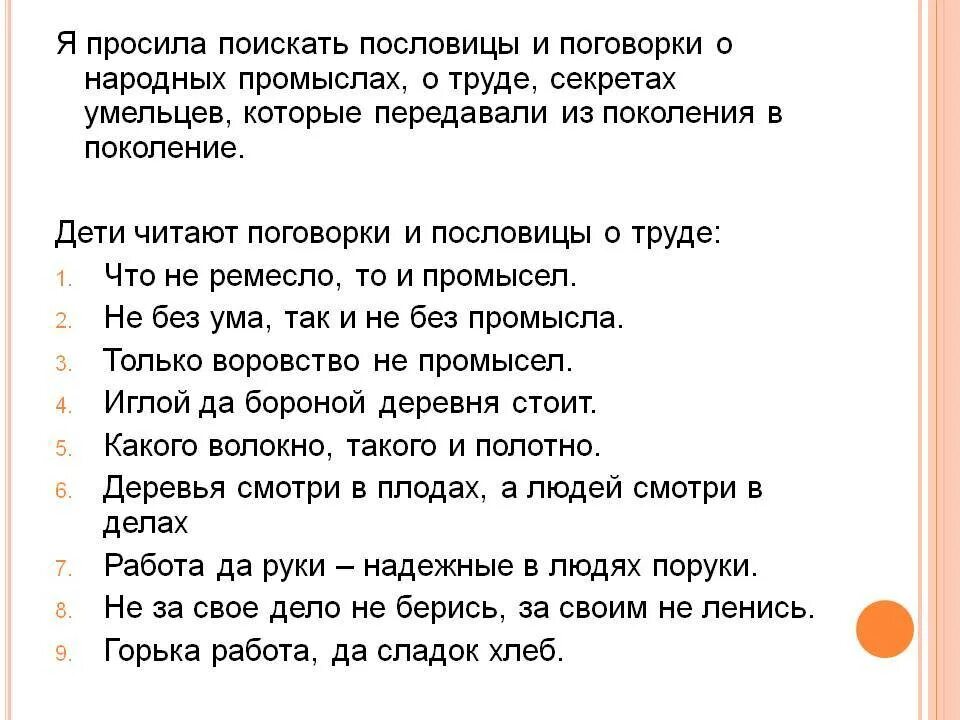 Я просила поискать пословицы и поговорки о народных промыслах, о труде, секретах умельцев, которые передавали из поколения в поколение.

Дети читают поговорки и пословицы о труде:
1. Что не ремесло, то и промысел.
2. Не без ума, так и не без промысла.
3. Только воровство не промысел.
4. Иглой да бороной деревня стоит.
5. Какого волокно, такого и полотно.
6. Деревья смотри в плодах, а людей смотри в делах
7. Работа да руки – надежные в людях поруки.
8. Не за свое дело не берись, за своим не ленись.
9. Горька работа, да сладок хлеб.